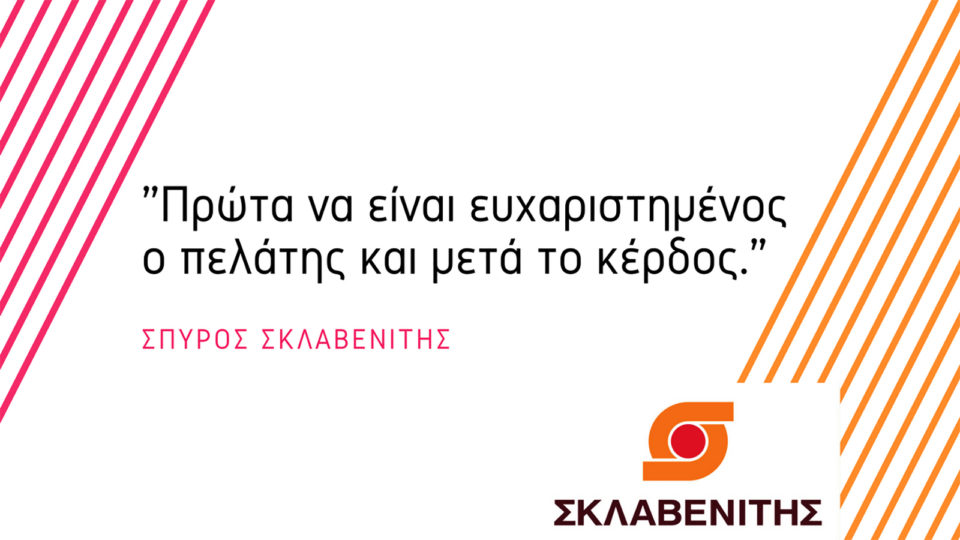 ”Πρώτα να είναι ευχαριστημένος ο πελάτης και μετά το κέρδος.”

ΣΠΥΡΟΣ ΣΚΛΑΒΕΝΙΤΗΣ

ΣΚΛΑΒΕΝΙΤΗΣ